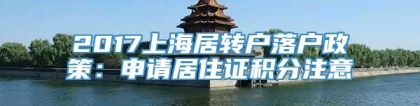 2017上海居转户落户政策：申请居住证积分注意